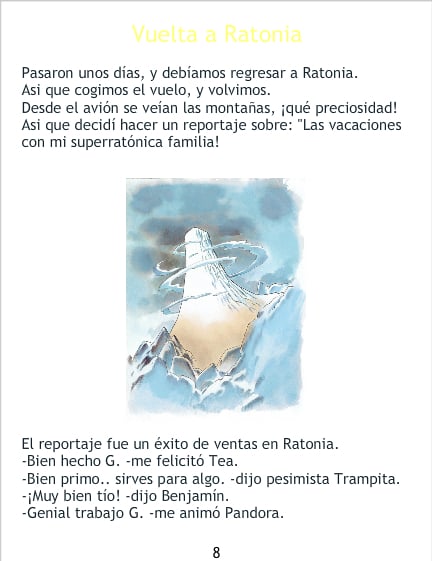 Vuelta a Ratonia

Pasaron unos días, y debíamos regresar a Ratonia.
Asi que cogimos el vuelo, y volvimos.
Desde el avión se veían las montañas, ¡qué preciosidad!
Asi que decidí hacer un reportaje sobre: "Las vacaciones con mi superratónica familia!

El reportaje fue un éxito de ventas en Ratonia.
-Bien hecho G. -me felicitó Tea.
-Bien primo.. sirves para algo. -dijo pesimista Trampita.
-¡Muy bien tío! -dijo Benjamín.
-Genial trabajo G. -me animó Pandora.

8